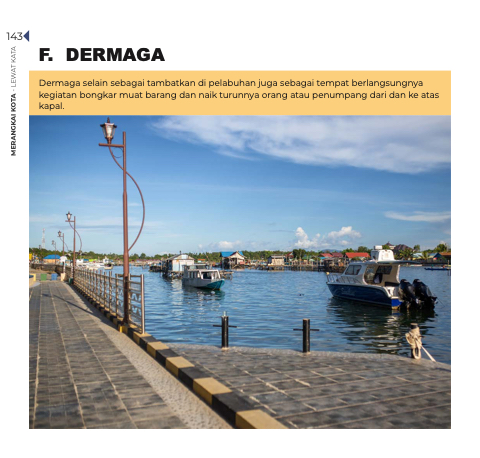 143

MERANGKAI KOTA - LEWAT KATA

F. DERMAGA

Dermaga selain sebagai tambatkan di pelabuhan juga sebagai tempat berlangsungnya kegiatan bongkar muat barang dan naik turunnya orang atau penumpang dari dan ke atas kapal.